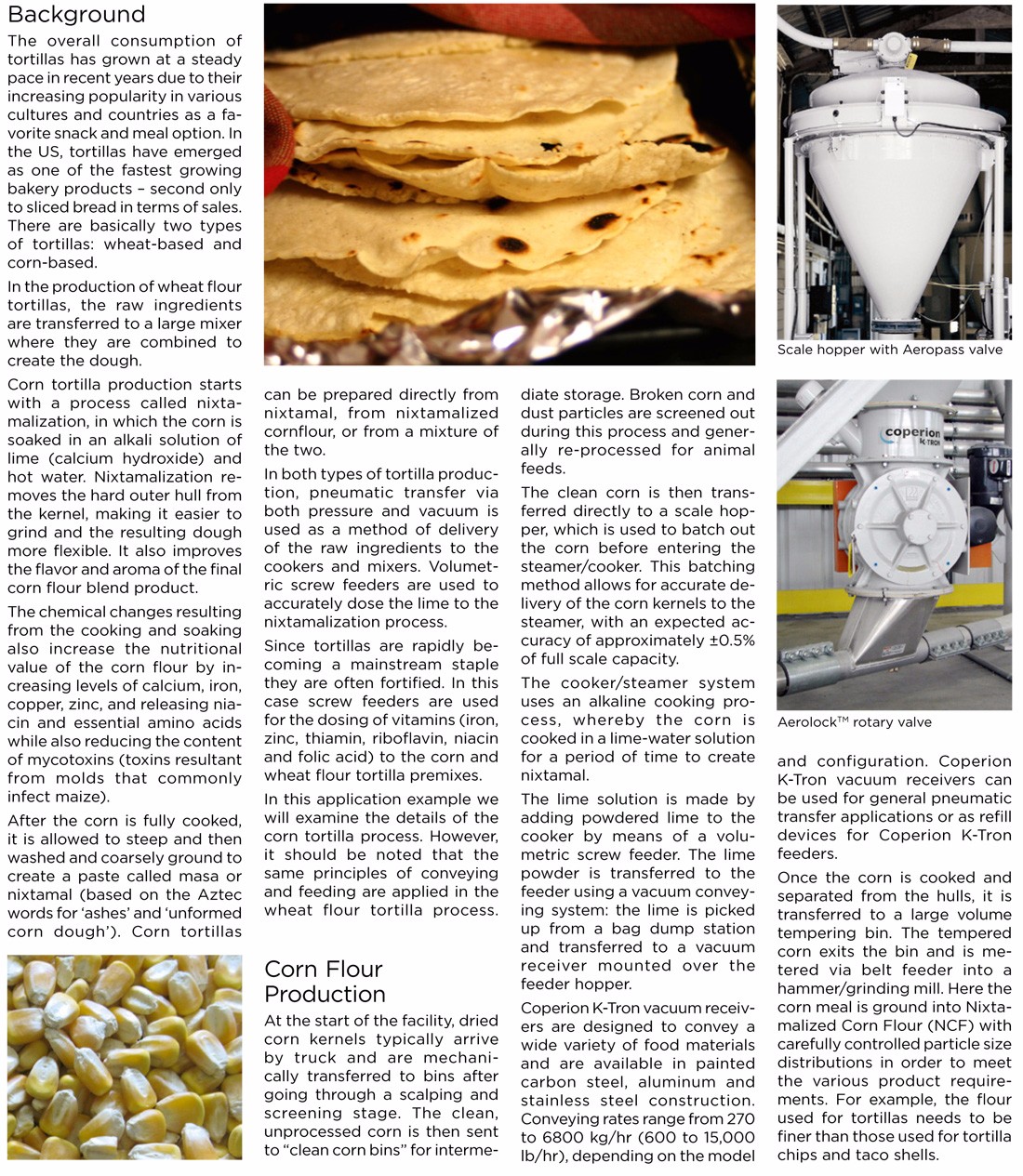 Background

The overall consumption of tortillas has grown at a steady pace in recent years due to their increasing popularity in various cultures and countries as a favorite snack and meal option. In the US, tortillas have emerged as one of the fastest growing bakery products – second only to sliced bread in terms of sales. There are basically two types of tortillas: wheat-based and corn-based.

In the production of wheat flour tortillas, the raw ingredients are transferred to a large mixer where they are combined to create the dough.

Corn tortilla production starts with a process called nixtamalization, in which the corn is soaked in an alkali solution of lime (calcium hydroxide) and hot water. Nixtamalization removes the hard outer hull from the kernel, making it easier to grind and the resulting dough more flexible. It also improves the flavor and aroma of the final corn flour blend product.

The chemical changes resulting from the cooking and soaking also increase the nutritional value of the corn flour by increasing levels of calcium, iron, copper, zinc, and releasing niacin and essential amino acids while also reducing the content of mycotoxins (toxins resultant from molds that commonly infect maize).

After the corn is fully cooked, it is allowed to steep and then washed and coarsely ground to create a paste called masa or nixtamal (based on the Aztec words for 'ashes' and 'unformed corn dough'). Corn tortillas can be prepared directly from nixtamal, from nixtamalized cornflour, or from a mixture of the two.

In both types of tortilla production, pneumatic transfer via both pressure and vacuum is used as a method of delivery of the raw ingredients to the cookers and mixers. Volumetric screw feeders are used to accurately dose the lime to the nixtamalization process.

Since tortillas are rapidly becoming a mainstream staple they are often fortified. In this case screw feeders are used for the dosing of vitamins (iron, zinc, thiamin, riboflavin, niacin and folic acid) to the corn and wheat flour tortilla premixes.

In this application example we will examine the details of the corn tortilla process. However, it should be noted that the same principles of conveying and feeding are applied in the wheat flour tortilla process.

Corn Flour Production

At the start of the facility, dried corn kernels typically arrive by truck and are mechanically transferred to bins after going through a scalping and screening stage. The clean, unprocessed corn is then sent to "clean corn bins" for intermediate storage. Broken corn and dust particles are screened out during this process and generally re-processed for animal feeds.

The clean corn is then transferred directly to a scale hopper, which is used to batch out the corn before entering the steamer/cooker. This batching method allows for accurate delivery of the corn kernels to the steamer, with an expected accuracy of approximately ±0.5% of full scale capacity.

The cooker/steamer system uses an alkaline cooking process, whereby the corn is cooked in a lime-water solution for a period of time to create nixtamal.

The lime solution is made by adding powdered lime to the cooker by means of a volumetric screw feeder. The lime powder is transferred to the feeder using a vacuum conveying system: the lime is picked up from a bag dump station and transferred to a vacuum receiver mounted over the feeder hopper.

Coperion K-Tron vacuum receivers are designed to convey a wide variety of food materials and are available in painted carbon steel, aluminum and stainless steel construction. Conveying rates range from 270 to 6800 kg/hr (600 to 15,000 lb/hr), depending on the model and configuration. Coperion K-Tron vacuum receivers can be used for general pneumatic transfer applications or as refill devices for Coperion K-Tron feeders.

Once the corn is cooked and separated from the hulls, it is transferred to a large volume tempering bin. The tempered corn exits the bin and is metered via belt feeder into a hammer/grinding mill. Here the corn meal is ground into Nixtamalized Corn Flour (NCF) with carefully controlled particle size distributions in order to meet the various product requirements. For example, the flour used for tortillas needs to be finer than those used for tortilla chips and taco shells.

Scale hopper with Aeropass valve

coperion K-TRON

Aerolock™ rotary valve